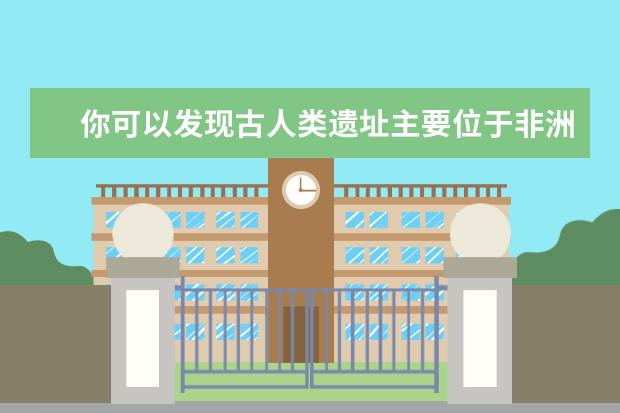 你可以发现古人类遗址主要位于非洲